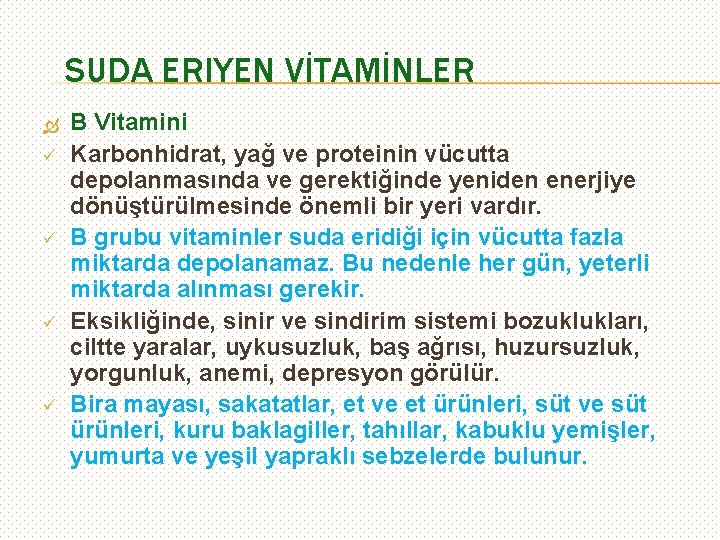 SUDA ERIYEN VİTAMİNLER

B Vitamini

Karbonhidrat, yağ ve proteinin vücutta depolanmasında ve gerektiğinde yeniden enerjiye dönüştürülmesinde önemli bir yeri vardır.

B grubu vitaminler suda eridiği için vücutta fazla miktarda depolanamaz. Bu nedenle her gün, yeterli miktarda alınması gerekir.

Eksikliğinde, sinir ve sindirim sistemi bozuklukları, ciltte yaralar, uykusuzluk, baş ağrısı, huzursuzluk, yorgunluk, anemi, depresyon görülür.

Bira mayası, sakatatlar, et ve et ürünleri, süt ve süt ürünleri, kuru baklagiller, tahıllar, kabuklu yemişler, yumurta ve yeşil yapraklı sebzelerde bulunur.